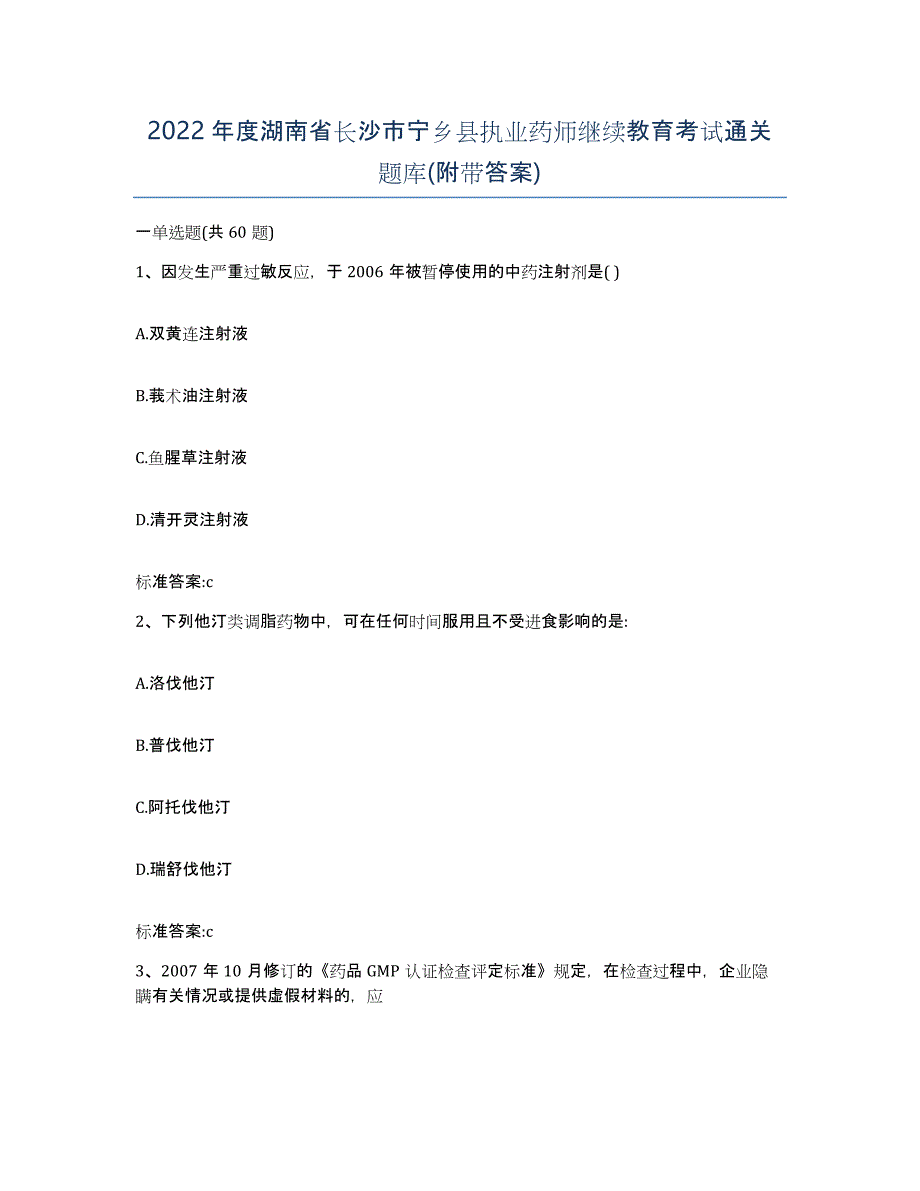 2022年度湖南省长沙市宁乡县执业药师继续教育考试通关题库(附带答案)

一单选题(共60题)

1、因发生严重过敏反应，于2006年被暂停使用的中药注射剂是( )

A.双黄连注射液

B.莪术油注射液

C.鱼腥草注射液

D.清开灵注射液

标准答案:c

2、下列他汀类调脂药物中，可在任何时间服用且不受进食影响的是:

A.洛伐他汀

B.普伐他汀

C.阿托伐他汀

D.瑞舒伐他汀

标准答案:c

3、2007年10月修订的《药品GMP认证检查评定标准》规定，在检查过程中，企业隐瞒有关情况或提供虚假材料的，应